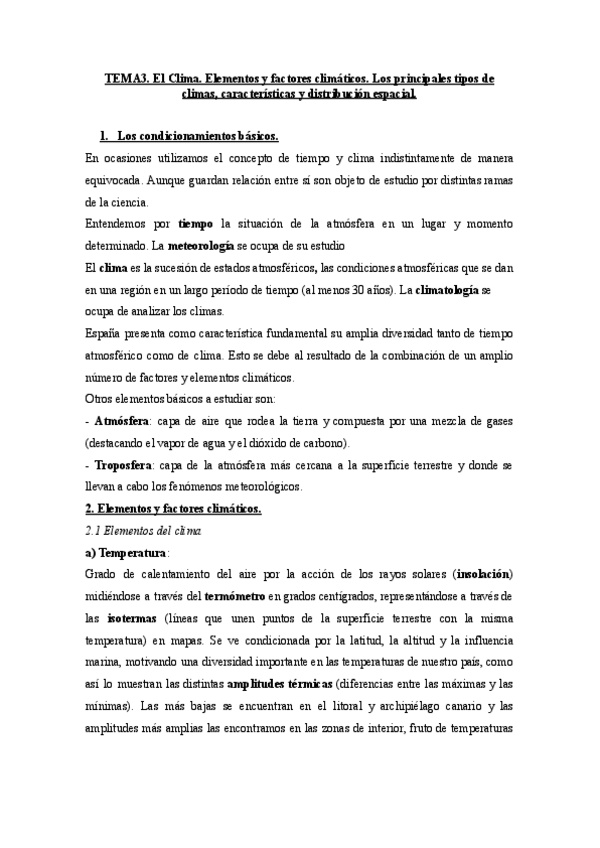 TEMA3. El Clima. Elementos y factores climáticos. Los principales tipos de climas, características y distribución espacial.

1. Los condicionamientos básicos.

En ocasiones utilizamos el concepto de tiempo y clima indistintamente de manera equivocada. Aunque guardan relación entre sí son objeto de estudio por distintas ramas de la ciencia.

Entendemos por tiempo la situación de la atmósfera en un lugar y momento determinado. La meteorología se ocupa de su estudio

El clima es la sucesión de estados atmosféricos, las condiciones atmosféricas que se dan en una región en un largo periodo de tiempo (al menos 30 años). La climatología se ocupa de analizar los climas.

España presenta como característica fundamental su amplia diversidad tanto de tiempo atmosférico como de clima. Esto se debe al resultado de la combinación de un amplio número de factores y elementos climáticos.

Otros elementos básicos a estudiar son:

- Atmósfera: capa de aire que rodea la tierra y compuesta por una mezcla de gases (destacando el vapor de agua y el dióxido de carbono).

- Troposfera: capa de la atmósfera más cercana a la superficie terrestre y donde se llevan a cabo los fenómenos meteorológicos.

2. Elementos y factores climáticos.

2.1 Elementos del clima

a) Temperatura:

Grado de calentamiento del aire por la acción de los rayos solares (insolación) midiéndose a través del termómetro en grados centígrados, representándose a través de las isotermas (líneas que unen puntos de la superficie terrestre con la misma temperatura) en mapas. Se ve condicionada por la latitud, la altitud y la influencia marina, motivando una diversidad importante en las temperaturas de nuestro país, como así lo muestran las distintas amplitudes térmicas (diferencias entre las máximas y las mínimas). Las más bajas se encuentran en el litoral y archipiélago canario y las amplitudes más amplias las encontramos en las zonas de interior, fruto de temperaturas